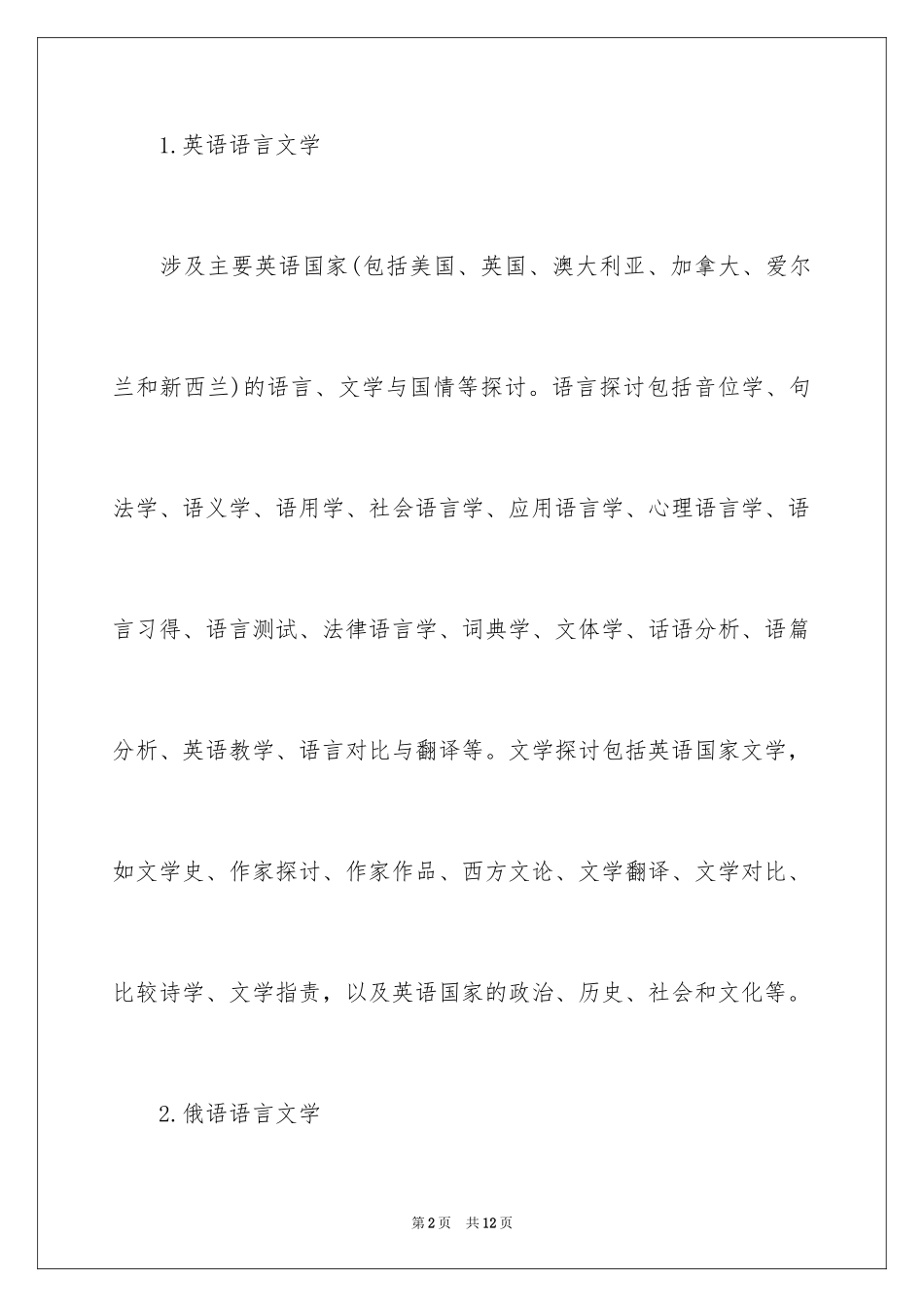 1.英语语言文学

涉及主要英语国家(包括美国、英国、澳大利亚、加拿大、爱尔兰和新西兰)的语言、文学与国情等探讨。语言探讨包括音位学、句法学、语义学、语用学、社会语言学、应用语言学、心理语言学、语言习得、语言测试、法律语言学、词典学、文体学、话语分析、语篇分析、英语教学、语言对比与翻译等。文学探讨包括英语国家文学，如文学史、作家探讨、作家作品、西方文论、文学翻译、文学对比、比较诗学、文学指责，以及英语国家的政治、历史、社会和文化等。

2.俄语语言文学

第2页　共12页